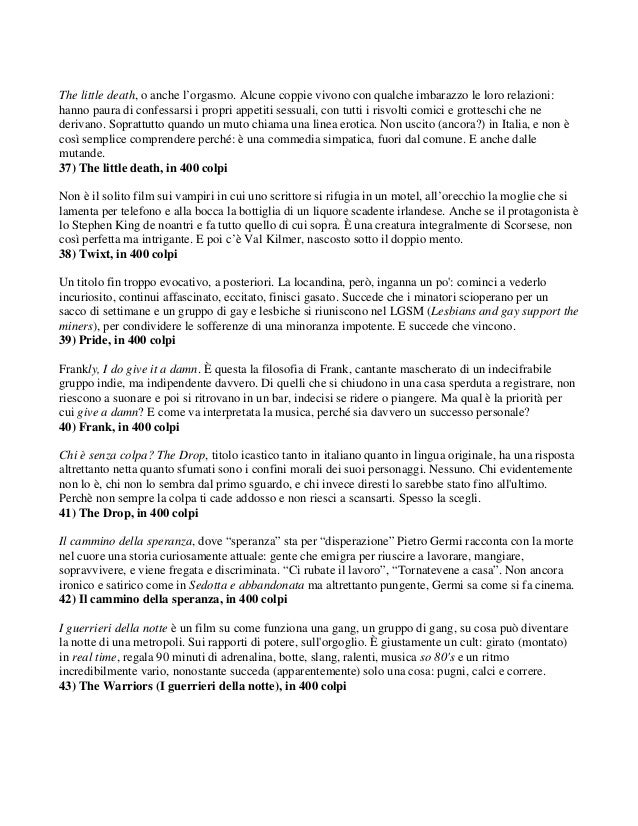 The little death, o anche l'orgasmo. Alcune coppie vivono con qualche imbarazzo le loro relazioni: hanno paura di confessarsi i propri appetiti sessuali, con tutti i risvolti comici e grotteschi che ne derivano. Soprattutto quando un muto chiama una linea erotica. Non uscito (ancora?) in Italia, e non è così semplice comprendere perché: è una commedia simpatica, fuori dal comune. E anche dalle mutande.
37) The little death, in 400 colpi

Non è il solito film sui vampiri in cui uno scrittore si rifugia in un motel, all'orecchio la moglie che si lamenta per telefono e alla bocca la bottiglia di un liquore scadente irlandese. Anche se il protagonista è lo Stephen King de noantri e fa tutto quello di cui sopra. È una creatura integralmente di Scorsese, non così perfetta ma intrigante. E poi c'è Val Kilmer, nascosto sotto il doppio mento.
38) Twixt, in 400 colpi

Un titolo fin troppo evocativo, a posteriori. La locandina, però, inganna un po': cominci a vederlo incuriosito, continui affascinato, eccitato, finisci gasato. Succede che i minatori scioperano per un sacco di settimane e un gruppo di gay e lesbiche si riuniscono nel LGSM (Lesbians and gay support the miners), per condividere le sofferenze di una minoranza impotente. E succede che vincono.
39) Pride, in 400 colpi

Frankly, I do give it a damn. È questa la filosofia di Frank, cantante mascherato di un indecifrabile gruppo indie, ma indipendente davvero. Di quelli che si chiudono in una casa sperduta a registrare, non riescono a suonare e poi si ritrovano in un bar, indecisi se ridere o piangere. Ma qual è la priorità per cui give a damn? E come va interpretata la musica, perché sia davvero un successo personale?
40) Frank, in 400 colpi

Chi è senza colpa? The Drop, titolo icastico tanto in italiano quanto in lingua originale, ha una risposta altrettanto netta quanto sfumati sono i confini morali dei suoi personaggi. Nessuno. Chi evidentemente non lo è, chi non lo sembra dal primo sguardo, e chi invece diresti lo sarebbe stato fino all'ultimo. Perchè non sempre la colpa ti cade addosso e non riesci a scansarti. Spesso la scegli.
41) The Drop, in 400 colpi

Il cammino della speranza, dove "speranza" sta per "disperazione" Pietro Germi racconta con la morte nel cuore una storia curiosamente attuale: gente che emigra per riuscire a lavorare, mangiare, sopravvivere, e viene fregata e discriminata. "Ci rubate il lavoro", "Tornatevene a casa". Non ancora ironico e satirico come in Sedotta e abbandonata ma altrettanto pungente, Germi sa come si fa cinema.
42) Il cammino della speranza, in 400 colpi

I guerrieri della notte è un film su come funziona una gang, un gruppo di gang, su cosa può diventare la notte di una metropoli. Sui rapporti di potere, sull'orgoglio. È giustamente un cult: girato (montato) in real time, regala 90 minuti di adrenalina, botte, slang, ralenti, musica so 80's e un ritmo incredibilmente vario, nonostante succeda (apparentemente) solo una cosa: pugni, calci e correre.
43) The Warriors (I guerrieri della notte), in 400 colpi